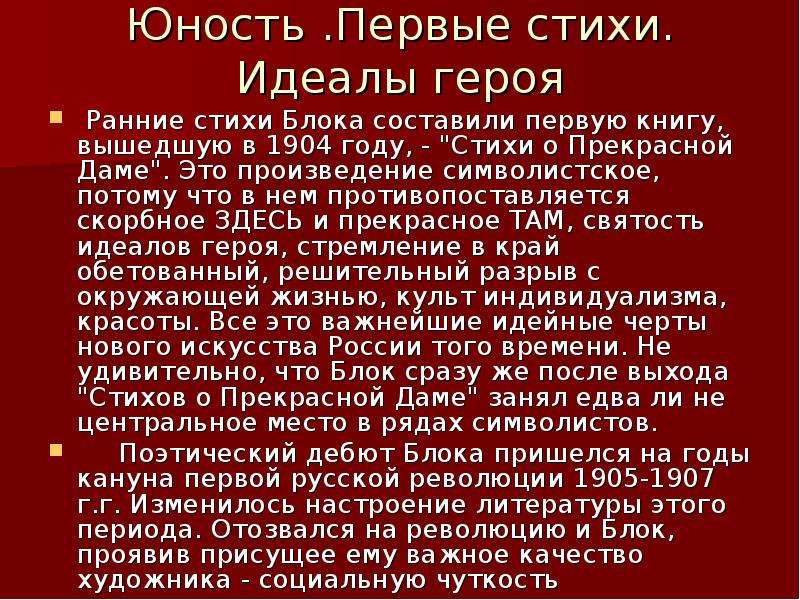 Юность .Первые стихи. Идеалы героя

Ранние стихи Блока составили первую книгу, вышедшую в 1904 году, - "Стихи о Прекрасной Даме". Это произведение символистское, потому что в нем противопоставляется скорбное ЗДЕСЬ и прекрасное ТАМ, святость идеалов героя, стремление в край обетованный, решительный разрыв с окружающей жизнью, культ индивидуализма, красоты. Все это важнейшие идейные черты нового искусства России того времени. Не удивительно, что Блок сразу же после выхода "Стихов о Прекрасной Даме" занял едва ли не центральное место в рядах символистов.

Поэтический дебют Блока пришелся на годы кануна первой русской революции 1905-1907 г.г. Изменилось настроение литературы этого периода. Отозвался на революцию и Блок, проявив присущее ему важное качество художника - социальную чуткость